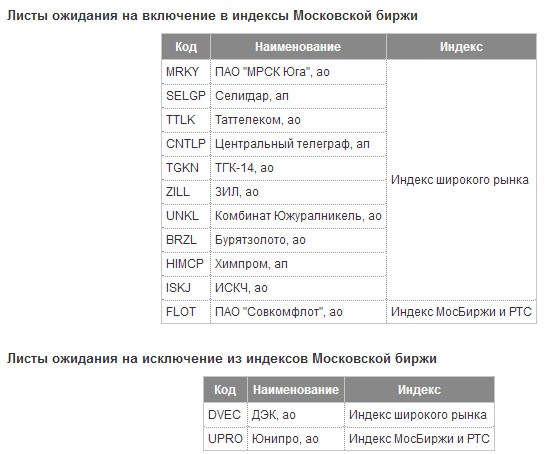 Листы ожидания на включение в индексы Московской биржи

| Код | Наименование | Индекс |
|---|---|---|
| MRKY | ПАО "МРСК Юга", ао | Индекс широкого рынка |
| SELGP | Селигдар, ап | |
| TTLK | Таттелеком, ао | |
| CNTLP | Центральный телеграф, ап | |
| TGKN | ТГК-14, ао | |
| ZILL | ЗИЛ, ао | |
| UNKL | Комбинат Южуралникель, ао | |
| BRZL | Бурятзолото, ао | |
| HIMCP | Химпром, ап | |
| ISKJ | ИСКЧ, ао | |
| FLOT | ПАО "Совкомфлот", ао | Индекс МосБиржи и РТС |

Листы ожидания на исключение из индексов Московской биржи

| Код | Наименование | Индекс |
|---|---|---|
| DVEC | ДЭК, ао | Индекс широкого рынка |
| UPRO | Юнипро, ао | Индекс МосБиржи и РТС |